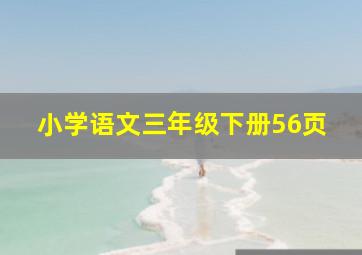 小学语文三年级下册56页